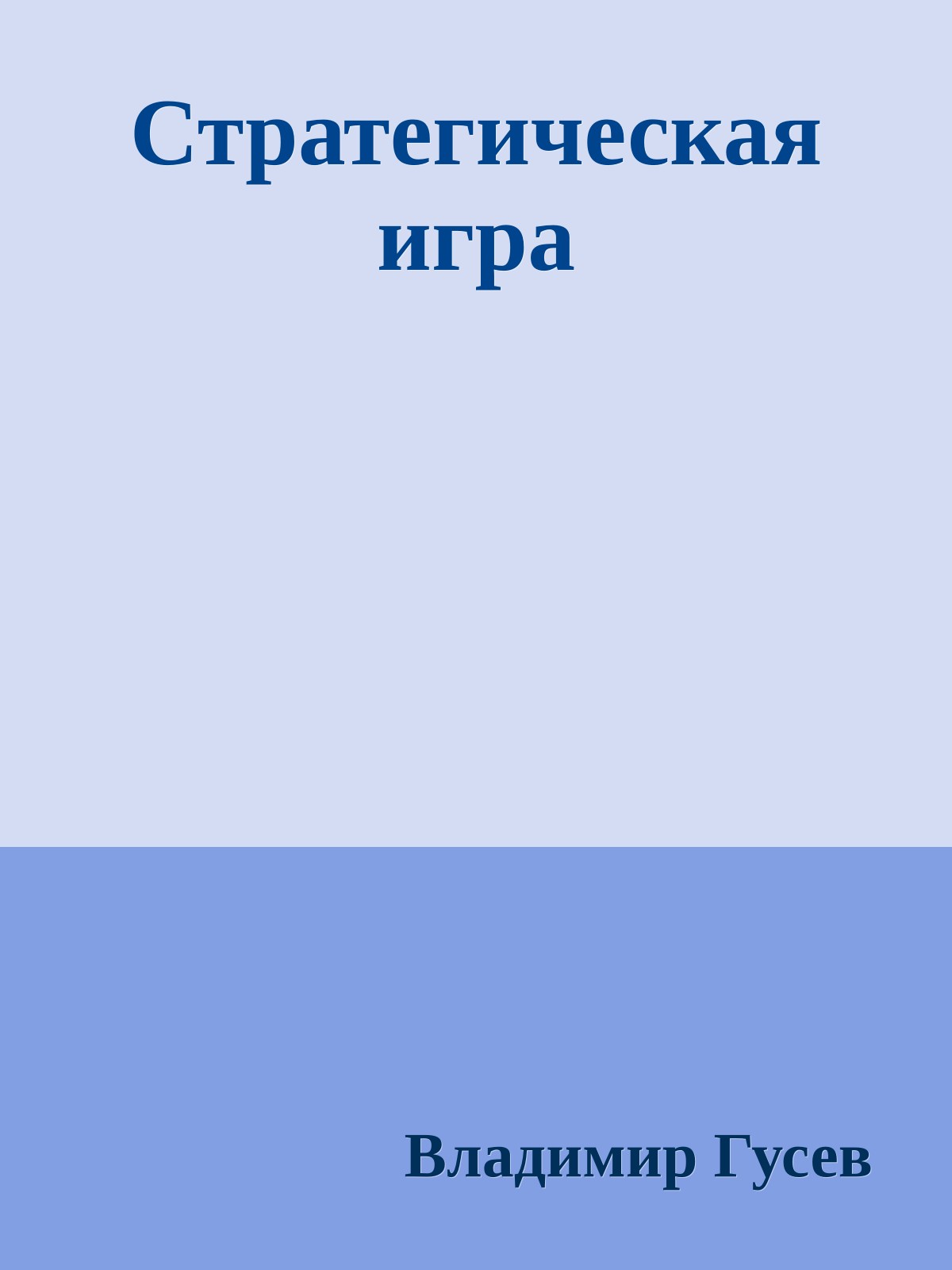 Стратегическая игра

Владимир Гусев